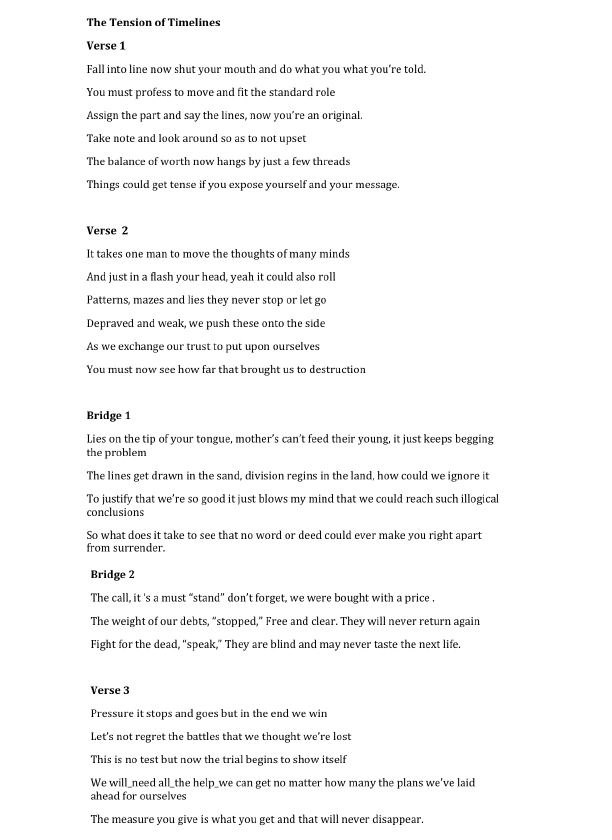 The Tension of Timelines

Verse 1

Fall into line now shut your mouth and do what you what you're told.

You must profess to move and fit the standard role

Assign the part and say the lines, now you're an original.

Take note and look around so as to not upset

The balance of worth now hangs by just a few threads

Things could get tense if you expose yourself and your message.

Verse 2

It takes one man to move the thoughts of many minds

And just in a flash your head, yeah it could also roll

Patterns, mazes and lies they never stop or let go

Depraved and weak, we push these onto the side

As we exchange our trust to put upon ourselves

You must now see how far that brought us to destruction

Bridge 1

Lies on the tip of your tongue, mother's can't feed their young, it just keeps begging the problem

The lines get drawn in the sand, division regins in the land, how could we ignore it

To justify that we're so good it just blows my mind that we could reach such illogical conclusions

So what does it take to see that no word or deed could ever make you right apart from surrender.

Bridge 2

The call, it 's a must "stand" don't forget, we were bought with a price .

The weight of our debts, "stopped," Free and clear. They will never return again

Fight for the dead, "speak," They are blind and may never taste the next life.

Verse 3

Pressure it stops and goes but in the end we win

Let's not regret the battles that we thought we're lost

This is no test but now the trial begins to show itself

We will_need all_the help_we can get no matter how many the plans we've laid ahead for ourselves

The measure you give is what you get and that will never disappear.